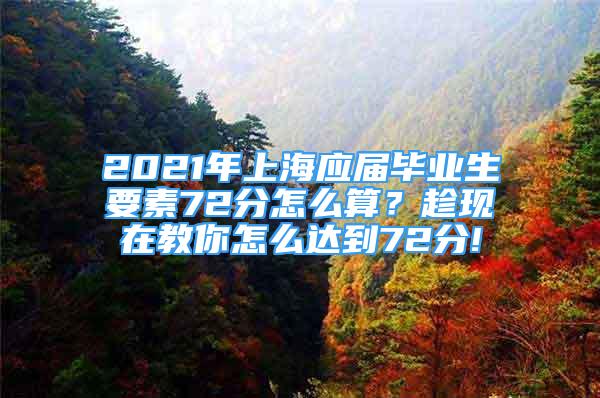 2021年上海应届毕业生要素72分怎么算？趁现在教你怎么达到72分!